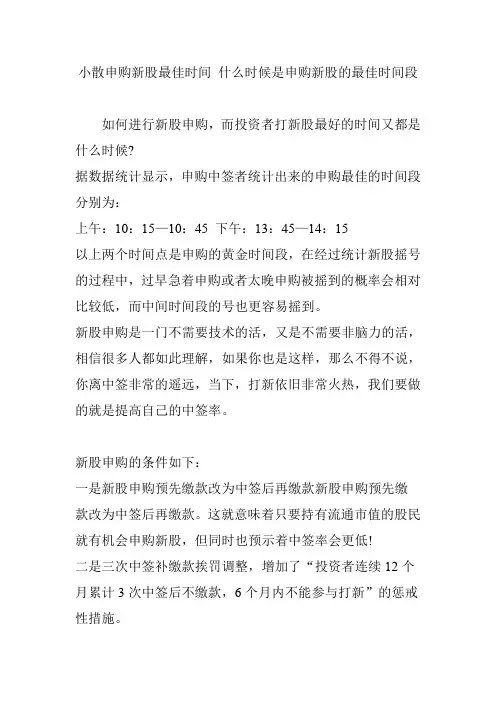 小散申购新股最佳时间 什么时候是申购新股的最佳时间段

如何进行新股申购，而投资者打新股最好的时间又都是什么时候?
据数据统计显示，申购中签者统计出来的申购最佳的时间段分别为：
上午：10：15—10：45 下午：13：45—14：15
以上两个时间点是申购的黄金时间段，在经过统计新股摇号的过程中，过早急着申购或者太晚申购被摇到的概率会相对比较低，而中间时间段的号也更容易摇到。
新股申购是一门不需要技术的活，又是不需要非脑力的活，相信很多人都如此理解，如果你也是这样，那么不得不说，你离中签非常的遥远，当下，打新依旧非常火热，我们要做的就是提高自己的中签率。

新股申购的条件如下：
一是新股申购预先缴款改为中签后再缴款新股申购预先缴款改为中签后再缴款。这就意味着只要持有流通市值的股民就有机会申购新股，但同时也预示着中签率会更低!
二是三次中签补缴款挨罚调整，增加了“投资者连续 12 个月累计 3 次中签后不缴款，6 个月内不能参与打新”的惩戒性措施。